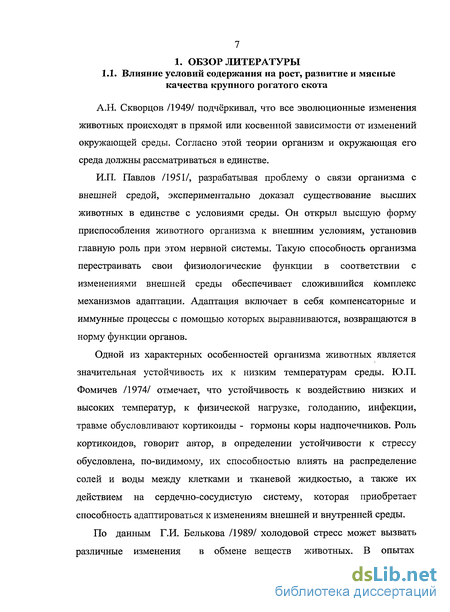 7

1. ОБЗОР ЛИТЕРАТУРЫ
1.1. Влияние условий содержания на рост, развитие и мясные качества крупного рогатого скота

А.Н. Скворцов /1949/ подчёркивал, что все эволюционные изменения животных происходят в прямой или косвенной зависимости от изменений окружающей среды. Согласно этой теории организм и окружающая его среда должны рассматриваться в единстве.

И.П. Павлов /1951/, разрабатывая проблему о связи организма с внешней средой, экспериментально доказал существование высших животных в единстве с условиями среды. Он открыл высшую форму приспособления животного организма к внешним условиям, установив главную роль при этом нервной системы. Такую способность организма перестраивать свои физиологические функции в соответствии с изменениями внешней среды обеспечивает сложившийся комплекс механизмов адаптации. Адаптация включает в себя компенсаторные и иммунные процессы с помощью которых выравниваются, возвращаются в норму функции органов.

Одной из характерных особенностей организма животных является значительная устойчивость их к низким температурам среды. Ю.П. Фомичев /1974/ отмечает, что устойчивость к воздействию низких и высоких температур, к физической нагрузке, голоданию, инфекции, травме обусловливают кортикоиды - гормоны коры надпочечников. Роль кортикоидов, говорит автор, в определении устойчивости к стрессу обусловлена, по-видимому, их способностью влиять на распределение солей и воды между клетками и тканевой жидкостью, а также их действием на сердечно-сосудистую систему, которая приобретает способность адаптироваться к изменениям внешней и внутренней среды.

По данным Г.И. Белькова /1989/ холодовой стресс может вызвать различные изменения в обмене веществ животных. В опытах

dsLib.net
библиотека диссертаций